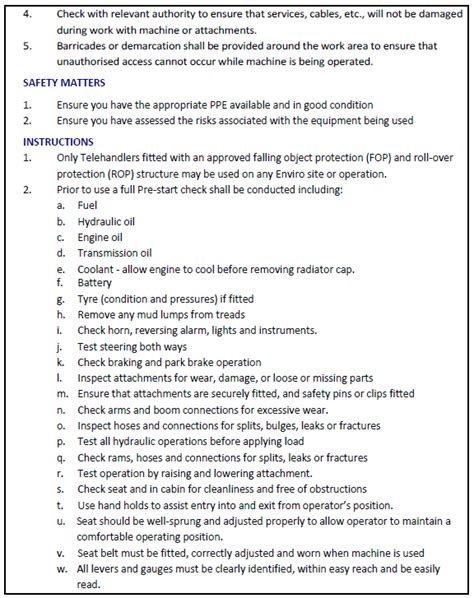 4. Check with relevant authority to ensure that services, cables, etc., will not be damaged during work with machine or attachments.
5. Barricades or demarcation shall be provided around the work area to ensure that unauthorised access cannot occur while machine is being operated.

SAFETY MATTERS

1. Ensure you have the appropriate PPE available and in good condition
2. Ensure you have assessed the risks associated with the equipment being used

INSTRUCTIONS

1. Only Telehandlers fitted with an approved falling object protection (FOP) and roll-over protection (ROP) structure may be used on any Enviro site or operation.
2. Prior to use a full Pre-start check shall be conducted including:
a. Fuel
b. Hydraulic oil
c. Engine oil
d. Transmission oil
e. Coolant - allow engine to cool before removing radiator cap.
f. Battery
g. Tyre (condition and pressures) if fitted
h. Remove any mud lumps from treads
i. Check horn, reversing alarm, lights and instruments.
j. Test steering both ways
k. Check braking and park brake operation
l. Inspect attachments for wear, damage, or loose or missing parts
m. Ensure that attachments are securely fitted, and safety pins or clips fitted
n. Check arms and boom connections for excessive wear.
o. Inspect hoses and connections for splits, bulges, leaks or fractures
p. Test all hydraulic operations before applying load
q. Check rams, hoses and connections for splits, leaks or fractures
r. Test operation by raising and lowering attachment.
s. Check seat and in cabin for cleanliness and free of obstructions
t. Use hand holds to assist entry into and exit from operator's position.
u. Seat should be well-sprung and adjusted properly to allow operator to maintain a comfortable operating position.
v. Seat belt must be fitted, correctly adjusted and worn when machine is used
w. All levers and gauges must be clearly identified, within easy reach and be easily read.